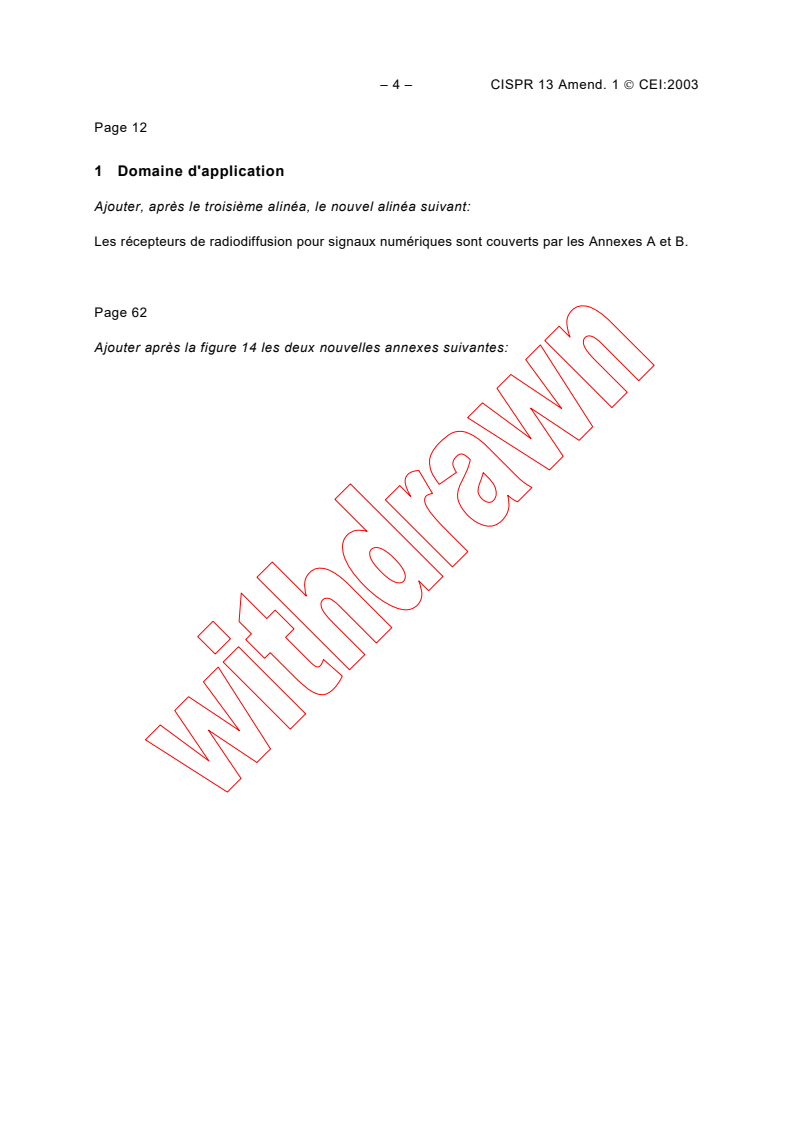 – 4 – CISPR 13 Amend. 1 © CEI:2003

Page 12

1 Domaine d'application

Ajouter, après le troisième alinéa, le nouvel alinéa suivant:

Les récepteurs de radiodiffusion pour signaux numériques sont couverts par les Annexes A et B.

Page 62

Ajouter après la figure 14 les deux nouvelles annexes suivantes:

withdrawn